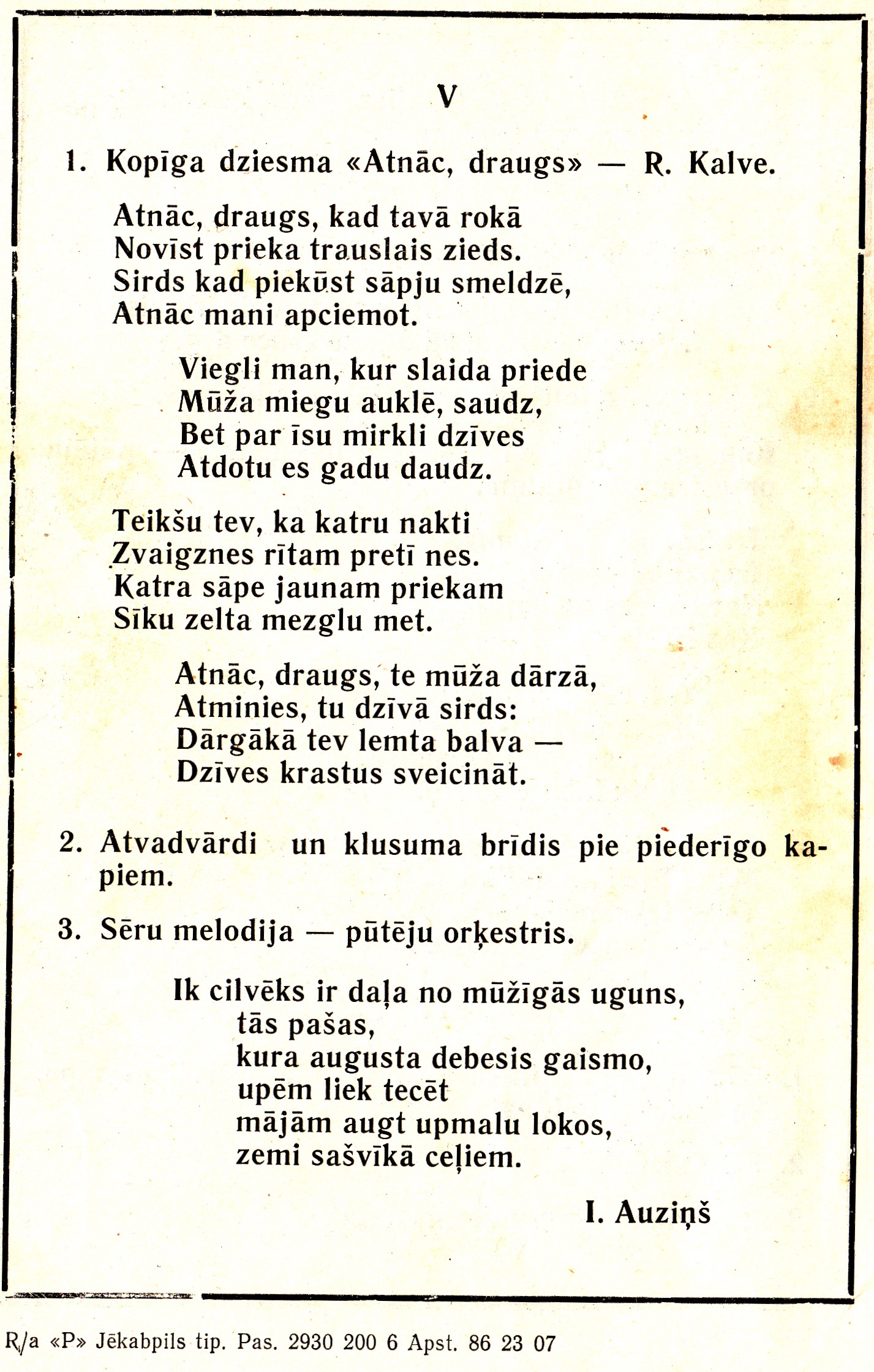 V

1. Kopīga dziesma «Atnāc, draugs» — R. Kalve.

Atnāc, draugs, kad tavā rokā
Novīst prieka trauslais zieds.
Sirds kad piekūst sāpju smeldzē,
Atnāc mani apciemot.

Viegli man, kur slaida priede
Mūža miegu auklē, saudz,
Bet par īsu mirkli dzīves
Atdotu es gadu daudz.

Teikšu tev, ka katru nakti
Zvaigznes rītam pretī nes.
Katra sāpe jaunam priekam
Sīku zelta mezglu met.

Atnāc, draugs, te mūža dārzā,
Atminies, tu dzīvā sirds:
Dārgākā tev lemta balva —
Dzīves krastus sveicināt.

2. Atvadvārdi un klusuma brīdis pie piederīgo kapiem.

3. Sēru melodija — pūtēju orķestris.

Ik cilvēks ir daļa no mūžīgās uguns,
tās pašas,
kura augusta debesis gaismo,
upēm liek tecēt
mājām augt upmalu lokos,
zemi sašvīkā ceļiem.

I. Auziņš

R/a «P» Jēkabpils tip. Pas. 2930 200 6 Apst. 86 23 07